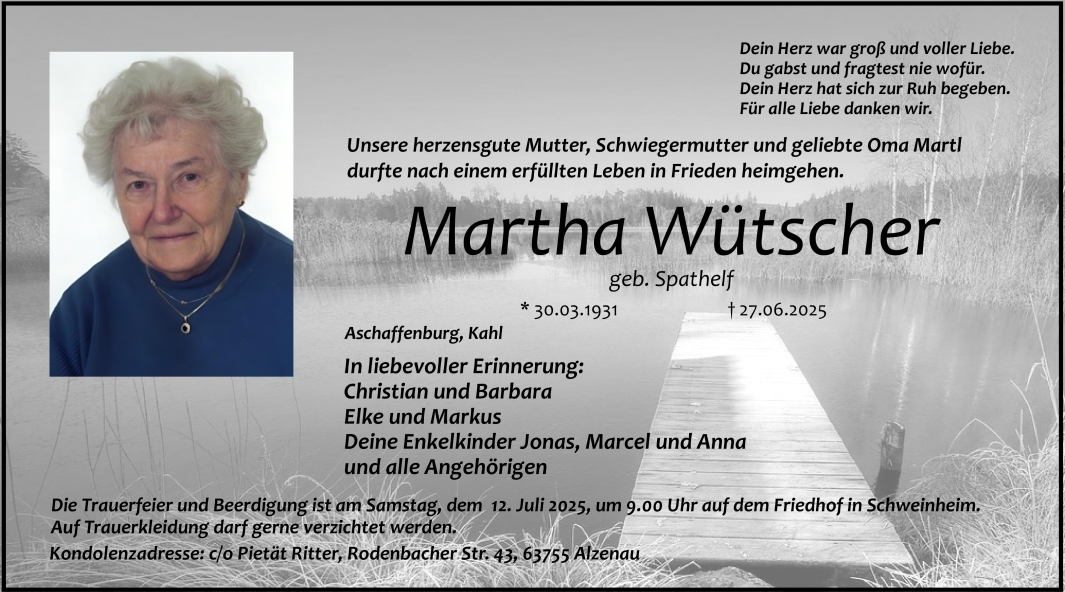 Dein Herz war groß und voller Liebe.
Du gabst und fragtest nie wofür.
Dein Herz hat sich zur Ruh begeben.
Für alle Liebe danken wir.

Unsere herzensgute Mutter, Schwiegermutter und geliebte Oma Martl durfte nach einem erfüllten Leben in Frieden heimgehen.

Martha Wütscher

geb. Spathelf

* 30.03.1931 † 27.06.2025

Aschaffenburg, Kahl

In liebevoller Erinnerung:
Christian und Barbara
Elke und Markus
Deine Enkelkinder Jonas, Marcel und Anna
und alle Angehörigen

Die Trauerfeier und Beerdigung ist am Samstag, dem 12. Juli 2025, um 9.00 Uhr auf dem Friedhof in Schweinheim.
Auf Trauerkleidung darf gerne verzichtet werden.

Kondolenzadresse: c/o Pietät Ritter, Rodenbacher Str. 43, 63755 Alzenau